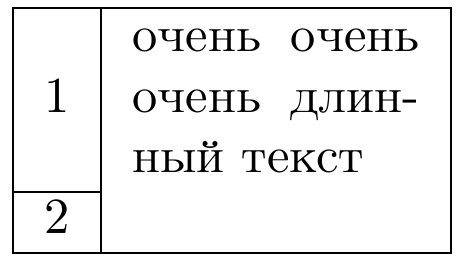 | 1 | очень очень очень длинный текст |
|---|---|
| 2 | |